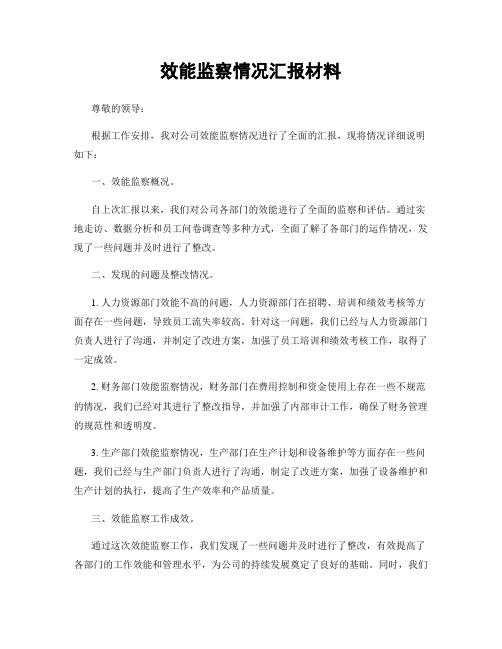 效能监察情况汇报材料

尊敬的领导：

根据工作安排，我对公司效能监察情况进行了全面的汇报，现将情况详细说明如下：

一、效能监察概况。

自上次汇报以来，我们对公司各部门的效能进行了全面的监察和评估。通过实地走访、数据分析和员工问卷调查等多种方式，全面了解了各部门的运作情况，发现了一些问题并及时进行了整改。

二、发现的问题及整改情况。

1. 人力资源部门效能不高的问题，人力资源部门在招聘、培训和绩效考核等方面存在一些问题，导致员工流失率较高。针对这一问题，我们已经与人力资源部门负责人进行了沟通，并制定了改进方案，加强了员工培训和绩效考核工作，取得了一定成效。

2. 财务部门效能监察情况，财务部门在费用控制和资金使用上存在一些不规范的情况，我们已经对其进行了整改指导，并加强了内部审计工作，确保了财务管理的规范性和透明度。

3. 生产部门效能监察情况，生产部门在生产计划和设备维护等方面存在一些问题，我们已经与生产部门负责人进行了沟通，制定了改进方案，加强了设备维护和生产计划的执行，提高了生产效率和产品质量。

三、效能监察工作成效。

通过这次效能监察工作，我们发现了一些问题并及时进行了整改，有效提高了各部门的工作效能和管理水平，为公司的持续发展奠定了良好的基础。同时，我们